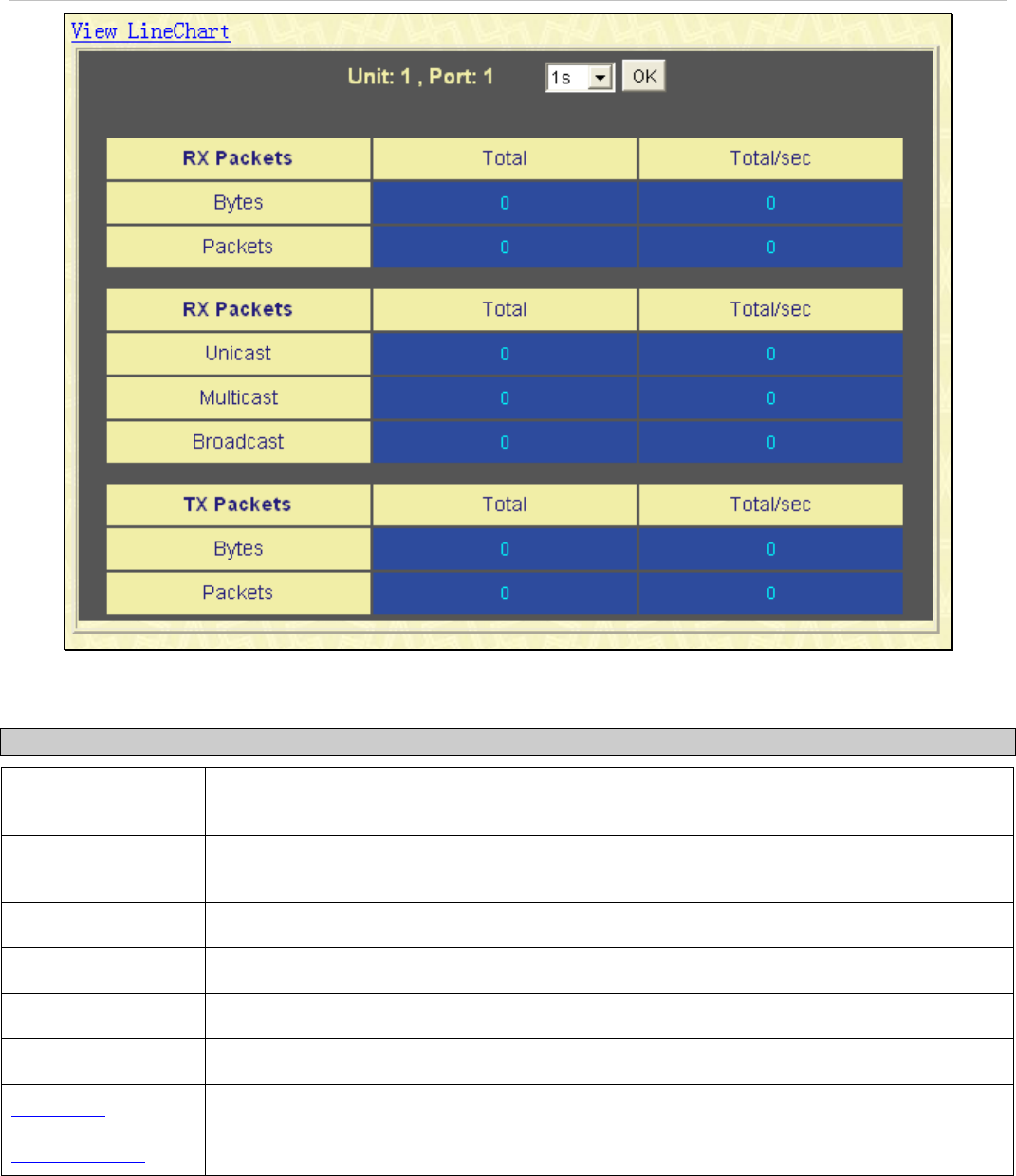 View LineChart

Unit: 1 , Port: 1 1s OK

| RX Packets | Total | Total/sec |
|---|---|---|
| Bytes | 0 | 0 |
| Packets | 0 | 0 |

| RX Packets | Total | Total/sec |
|---|---|---|
| Unicast | 0 | 0 |
| Multicast | 0 | 0 |
| Broadcast | 0 | 0 |

| TX Packets | Total | Total/sec |
|---|---|---|
| Bytes | 0 | 0 |
| Packets | 0 | 0 |